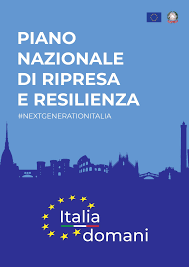 PIANO NAZIONALE DI RIPRESA E RESILIENZA

#NEXTGENERATIONITALIA

Italia domani